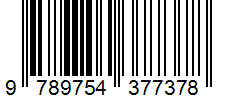 9 789754 377378